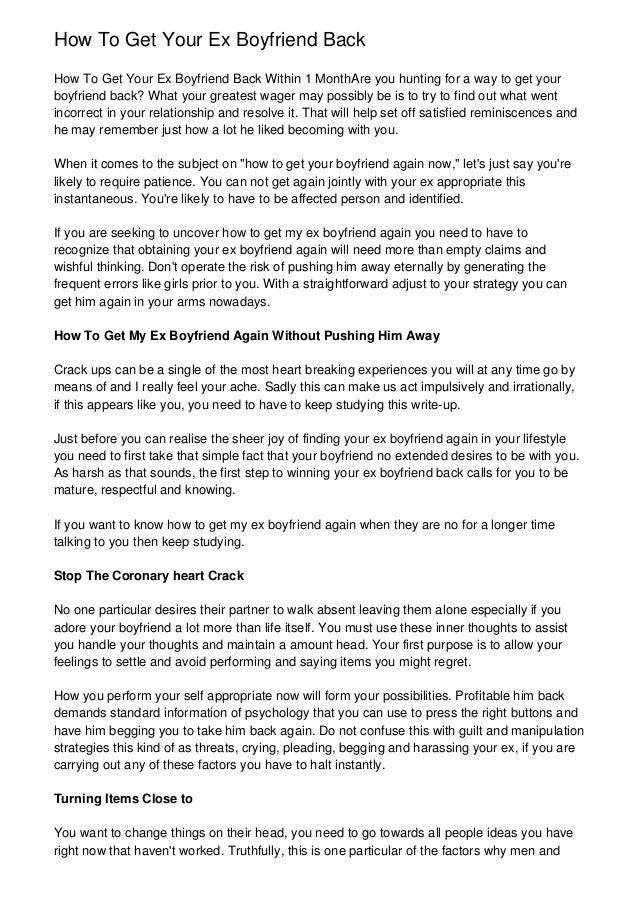 How To Get Your Ex Boyfriend Back

How To Get Your Ex Boyfriend Back Within 1 MonthAre you hunting for a way to get your boyfriend back? What your greatest wager may possibly be is to try to find out what went incorrect in your relationship and resolve it. That will help set off satisfied reminiscences and he may remember just how a lot he liked becoming with you.

When it comes to the subject on "how to get your boyfriend again now," let's just say you're likely to require patience. You can not get again jointly with your ex appropriate this instantaneous. You're likely to have to be affected person and identified.

If you are seeking to uncover how to get my ex boyfriend again you need to have to recognize that obtaining your ex boyfriend again will need more than empty claims and wishful thinking. Don't operate the risk of pushing him away eternally by generating the frequent errors like girls prior to you. With a straightforward adjust to your strategy you can get him again in your arms nowadays.

How To Get My Ex Boyfriend Again Without Pushing Him Away

Crack ups can be a single of the most heart breaking experiences you will at any time go by means of and I really feel your ache. Sadly this can make us act impulsively and irrationally, if this appears like you, you need to have to keep studying this write-up.

Just before you can realise the sheer joy of finding your ex boyfriend again in your lifestyle you need to first take that simple fact that your boyfriend no extended desires to be with you. As harsh as that sounds, the first step to winning your ex boyfriend back calls for you to be mature, respectful and knowing.

If you want to know how to get my ex boyfriend again when they are no for a longer time talking to you then keep studying.

Stop The Coronary heart Crack

No one particular desires their partner to walk absent leaving them alone especially if you adore your boyfriend a lot more than life itself. You must use these inner thoughts to assist you handle your thoughts and maintain a amount head. Your first purpose is to allow your feelings to settle and avoid performing and saying items you might regret.

How you perform your self appropriate now will form your possibilities. Profitable him back demands standard information of psychology that you can use to press the right buttons and have him begging you to take him back again. Do not confuse this with guilt and manipulation strategies this kind of as threats, crying, pleading, begging and harassing your ex, if you are carrying out any of these factors you have to halt instantly.

Turning Items Close to

You want to change things on their head, you need to go towards all people ideas you have right now that haven't worked. Truthfully, this is one particular of the factors why men and